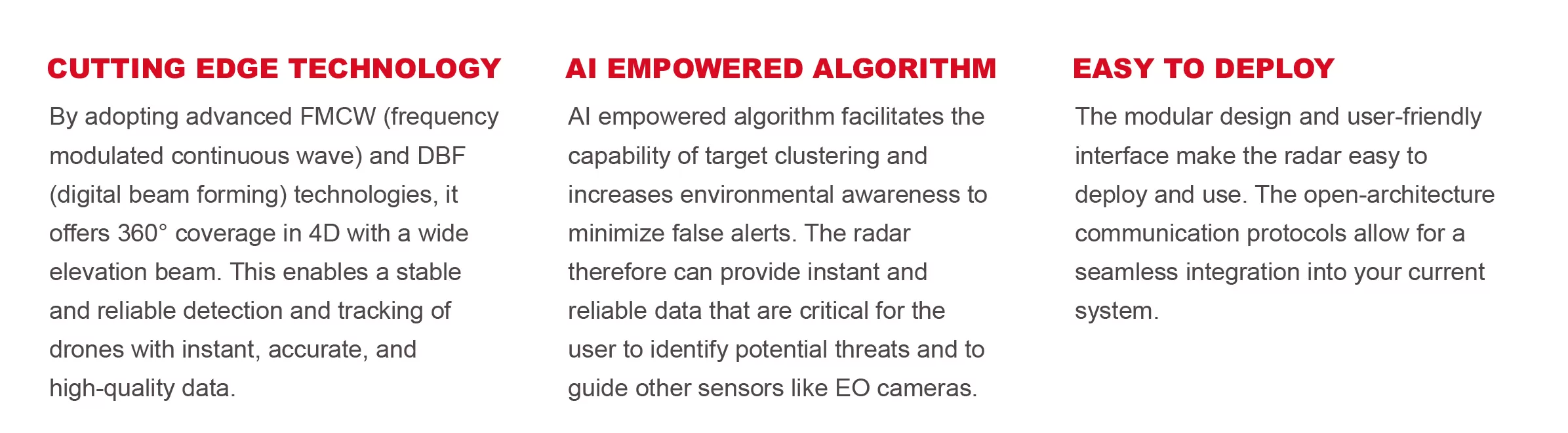 CUTTING EDGE TECHNOLOGY

By adopting advanced FMCW (frequency modulated continuous wave) and DBF (digital beam forming) technologies, it offers 360° coverage in 4D with a wide elevation beam. This enables a stable and reliable detection and tracking of drones with instant, accurate, and high-quality data.

AI EMPOWERED ALGORITHM

AI empowered algorithm facilitates the capability of target clustering and increases environmental awareness to minimize false alerts. The radar therefore can provide instant and reliable data that are critical for the user to identify potential threats and to guide other sensors like EO cameras.

EASY TO DEPLOY

The modular design and user-friendly interface make the radar easy to deploy and use. The open-architecture communication protocols allow for a seamless integration into your current system.